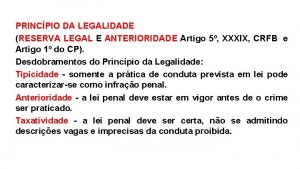 PRINCÍPIO DA LEGALIDADE

(RESERVA LEGAL E ANTERIORIDADE Artigo 5º, XXXIX, CRFB e Artigo 1º do CP).

Desdobramentos do Principio da Legalidade:

Tipicidade - somente a prática de conduta prevista em lei pode caracterizar-se como infração penal.

Anterioridade - a lei penal deve estar em vigor antes de o crime ser praticado.

Taxatividade - a lei penal deve ser certa, não se admitindo descrições vagas e imprecisas da conduta proibida.